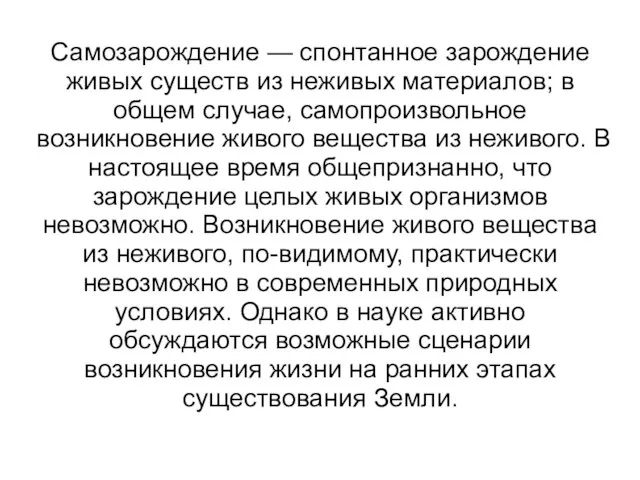 Самозарождение — спонтанное зарождение живых существ из неживых материалов; в общем случае, самопроизвольное возникновение живого вещества из неживого. В настоящее время общепризнанно, что зарождение целых живых организмов невозможно. Возникновение живого вещества из неживого, по-видимому, практически невозможно в современных природных условиях. Однако в науке активно обсуждаются возможные сценарии возникновения жизни на ранних этапах существования Земли.